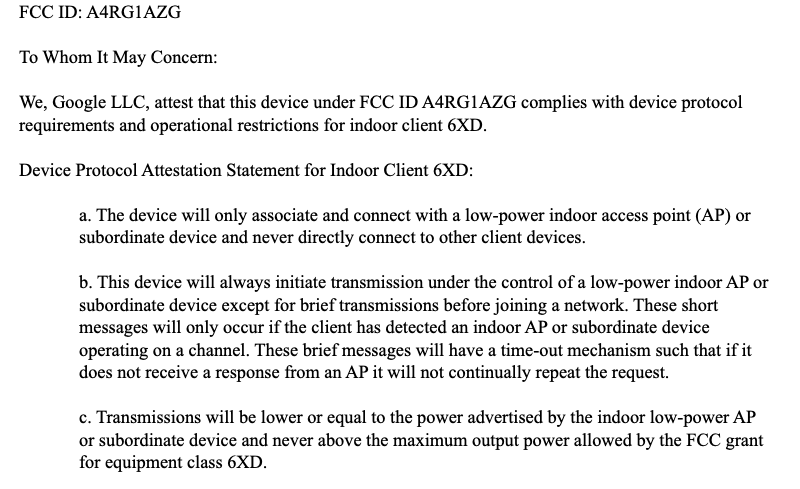 FCC ID: A4RG1AZG

To Whom It May Concern:

We, Google LLC, attest that this device under FCC ID A4RG1AZG complies with device protocol requirements and operational restrictions for indoor client 6XD.

Device Protocol Attestation Statement for Indoor Client 6XD:

a. The device will only associate and connect with a low-power indoor access point (AP) or subordinate device and never directly connect to other client devices.

b. This device will always initiate transmission under the control of a low-power indoor AP or subordinate device except for brief transmissions before joining a network. These short messages will only occur if the client has detected an indoor AP or subordinate device operating on a channel. These brief messages will have a time-out mechanism such that if it does not receive a response from an AP it will not continually repeat the request.

c. Transmissions will be lower or equal to the power advertised by the indoor low-power AP or subordinate device and never above the maximum output power allowed by the FCC grant for equipment class 6XD.